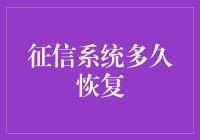 征信系统多久恢复